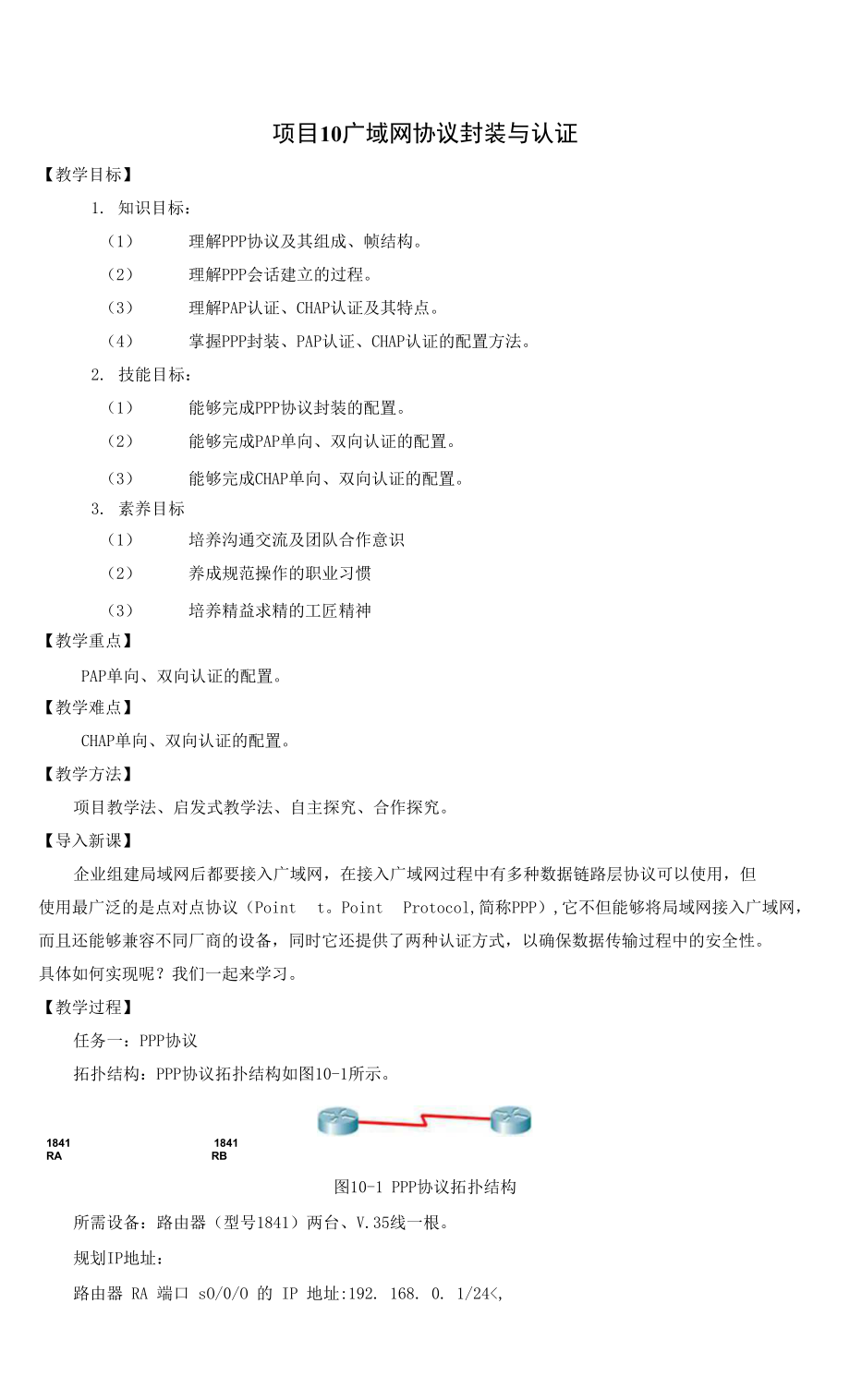 项目10广域网协议封装与认证

【教学目标】

1. 知识目标：

（1） 理解PPP协议及其组成、帧结构。

（2） 理解PPP会话建立的过程。

（3） 理解PAP认证、CHAP认证及其特点。

（4） 掌握PPP封装、PAP认证、CHAP认证的配置方法。

2. 技能目标：

（1） 能够完成PPP协议封装的配置。

（2） 能够完成PAP单向、双向认证的配置。

（3） 能够完成CHAP单向、双向认证的配置。

3. 素养目标

（1） 培养沟通交流及团队合作意识

（2） 养成规范操作的职业习惯

（3） 培养精益求精的工匠精神

【教学重点】

PAP单向、双向认证的配置。

【教学难点】

CHAP单向、双向认证的配置。

【教学方法】

项目教学法、启发式教学法、自主探究、合作探究。

【导入新课】

企业组建局域网后都要接入广域网，在接入广域网过程中有多种数据链路层协议可以使用，但使用最广泛的是点对点协议（Point t。Point Protocol,简称PPP）,它不但能够将局域网接入广域网，而且还能够兼容不同厂商的设备，同时它还提供了两种认证方式，以确保数据传输过程中的安全性。具体如何实现呢？我们一起来学习。

【教学过程】

任务一：PPP协议

拓扑结构：PPP协议拓扑结构如图10-1所示。

1841
RA

1841
RB

图10-1 PPP协议拓扑结构

所需设备：路由器（型号1841）两台、V.35线一根。

规划IP地址：

路由器 RA 端口 s0/0/0 的 IP 地址:192. 168. 0. 1/24<,